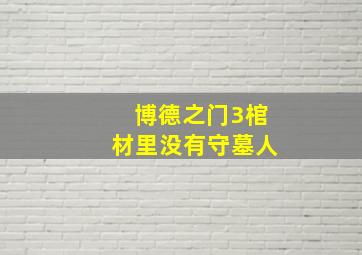 博德之门3棺材里没有守墓人